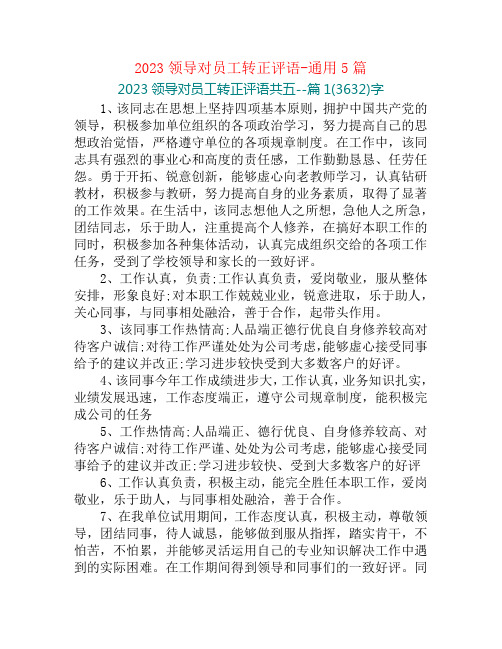 2023 领导对员工转正评语-通用 5 篇

2023 领导对员工转正评语共五--篇 1(3632)字

1、该同志在思想上坚持四项基本原则，拥护中国共产党的领导，积极参加单位组织的各项政治学习，努力提高自己的思想政治觉悟，严格遵守单位的各项规章制度。在工作中，该同志具有强烈的事业心和高度的责任感，工作勤勤恳恳、任劳任怨。勇于开拓、锐意创新，能够虚心向老教师学习，认真钻研教材，积极参与教研，努力提高自身的业务素质，取得了显著的工作效果。在生活中，该同志想他人之所想，急他人之所急，团结同志，乐于助人，注重提高个人修养，在搞好本职工作的同时，积极参加各种集体活动，认真完成组织交给的各项工作任务，受到了学校领导和家长的一致好评。

2、工作认真，负责;工作认真负责，爱岗敬业，服从整体安排，形象良好;对本职工作兢兢业业，锐意进取，乐于助人，关心同事，与同事相处融洽，善于合作，起带头作用。

3、该同事工作热情高;人品端正德行优良自身修养较高对待客户诚信;对待工作严谨处处为公司考虑,能够虚心接受同事给予的建议并改正;学习进步较快受到大多数客户的好评。

4、该同事今年工作成绩进步大，工作认真，业务知识扎实，业绩发展迅速，工作态度端正，遵守公司规章制度，能积极完成公司的任务

5、工作热情高;人品端正、德行优良、自身修养较高、对待客户诚信;对待工作严谨、处处为公司考虑,能够虚心接受同事给予的建议并改正;学习进步较快、受到大多数客户的好评

6、工作认真负责，积极主动，能完全胜任本职工作，爱岗敬业，乐于助人，与同事相处融洽，善于合作。

7、在我单位试用期间，工作态度认真，积极主动，尊敬领导，团结同事，待人诚恳，能够做到服从指挥，踏实肯干，不怕苦，不怕累，并能够灵活运用自己的专业知识解决工作中遇到的实际困难。在工作期间得到领导和同事们的一致好评。同